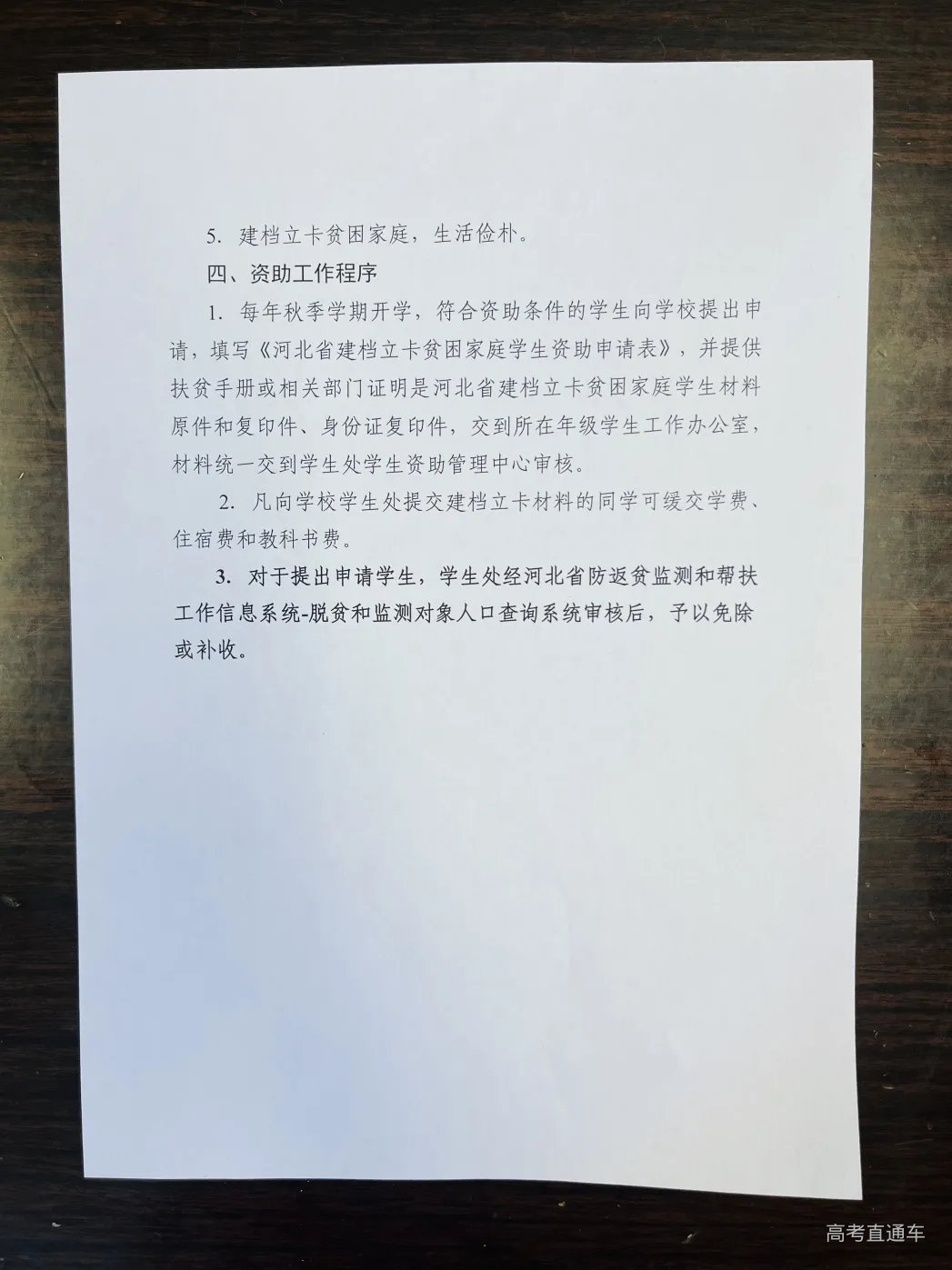 5. 建档立卡贫困家庭，生活俭朴。

四、资助工作程序

1. 每年秋季学期开学，符合资助条件的学生向学校提出申请，填写《河北省建档立卡贫困家庭学生资助申请表》，并提供扶贫手册或相关部门证明是河北省建档立卡贫困家庭学生材料原件和复印件、身份证复印件，交到所在年级学生工作办公室，材料统一交到学生处学生资助管理中心审核。

2. 凡向学校学生处提交建档立卡材料的同学可缓交学费、住宿费和教科书费。

3. 对于提出申请学生，学生处经河北省防返贫监测和帮扶工作信息系统-脱贫和监测对象人口查询系统审核后，予以免除或补收。

高考直通车